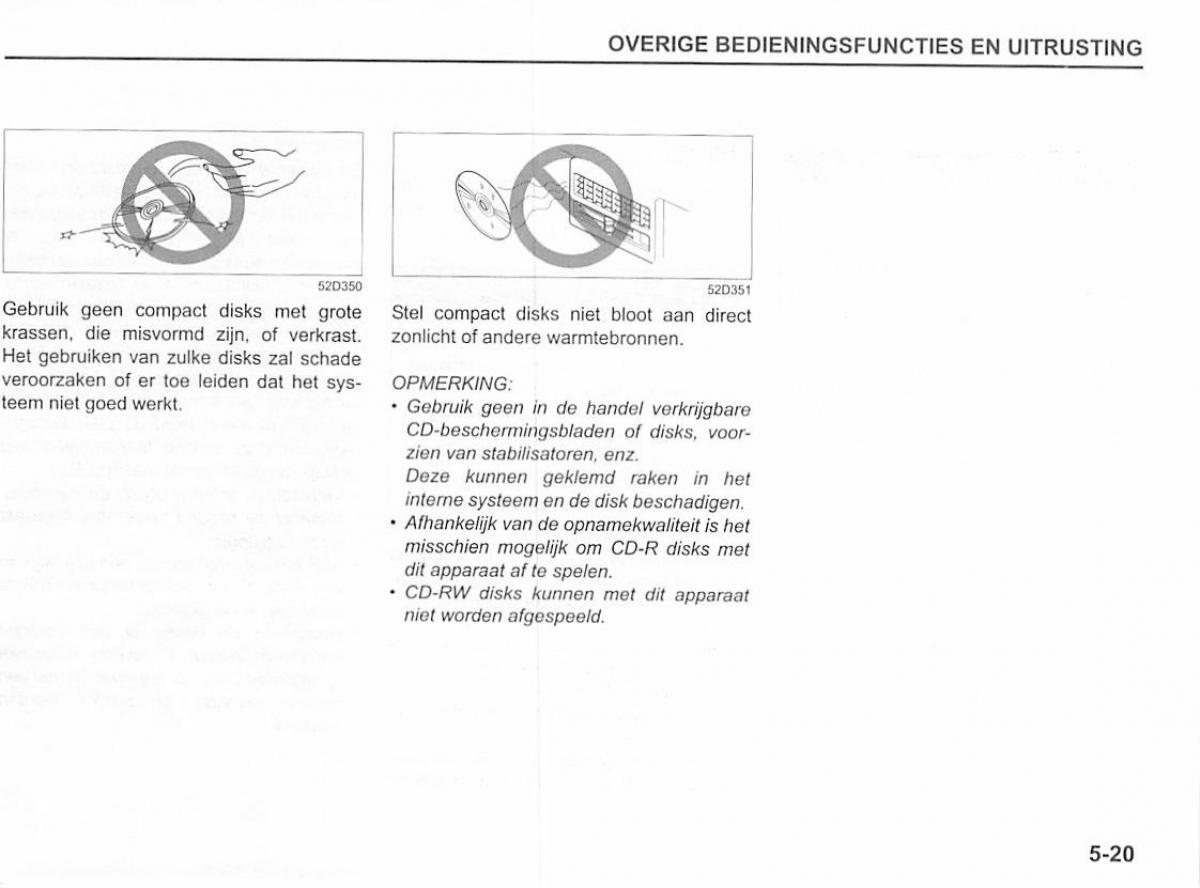 OVERIGE BEDIENINGSFUNCTIES EN UITRUSTING

52D350

Gebruik geen compact disks met grote krassen, die misvormd zijn, of verkrast. Het gebruiken van zulke disks zal schade veroorzaken of er toe leiden dat het systeem niet goed werkt.

52D351

Stel compact disks niet bloot aan direct zonlicht of andere warmtebronnen.

OPMERKING:
• Gebruik geen in de handel verkrijgbare CD-beschermingsbladen of disks, voorzien van stabilisatoren, enz.
Deze kunnen geklemd raken in het interne systeem en de disk beschadigen.
• Afhankelijk van de opnamekwaliteit is het misschien mogelijk om CD-R disks met dit apparaat af te spelen.
• CD-RW disks kunnen met dit apparaat niet worden afgespeeld.

5-20